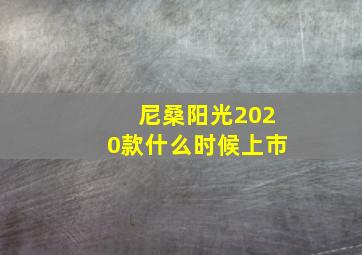 尼桑阳光2020款什么时候上市